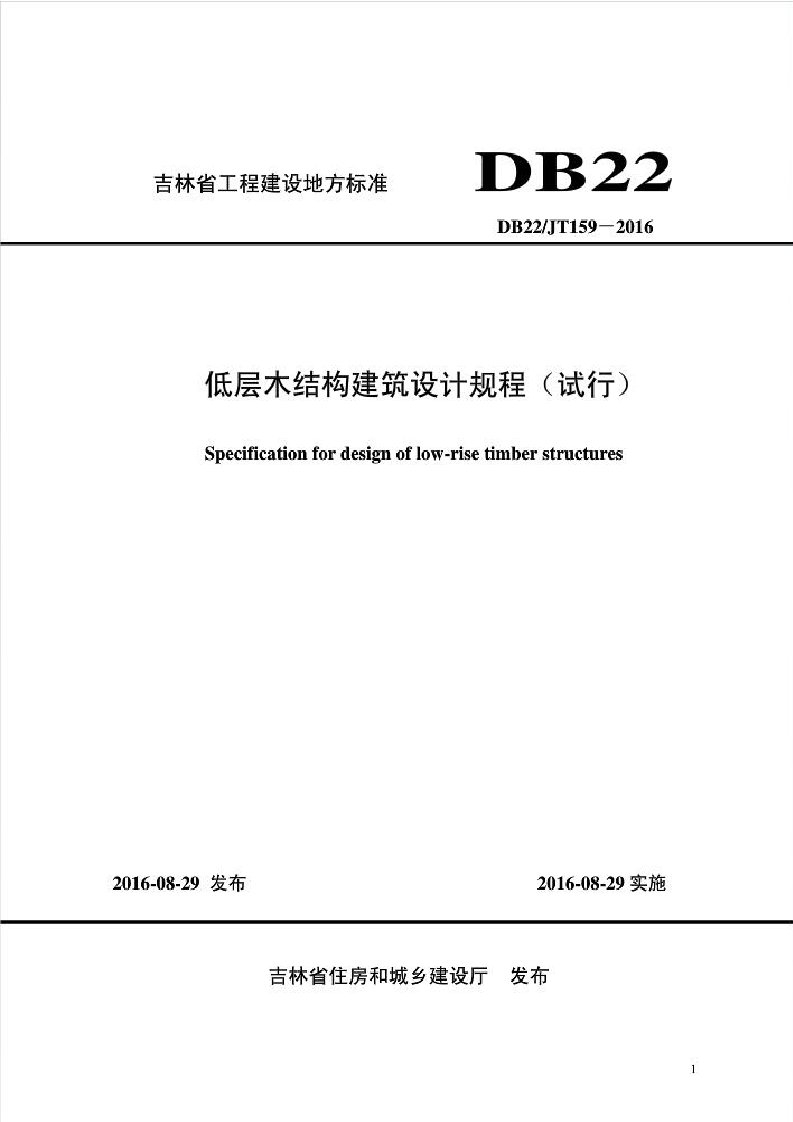 吉林省工程建设地方标准

DB22

DB22/JT159－2016

低层木结构建筑设计规程（试行）

Specification for design of low-rise timber structures

2016-08-29 发布

2016-08-29 实施

吉林省住房和城乡建设厅　发布

1